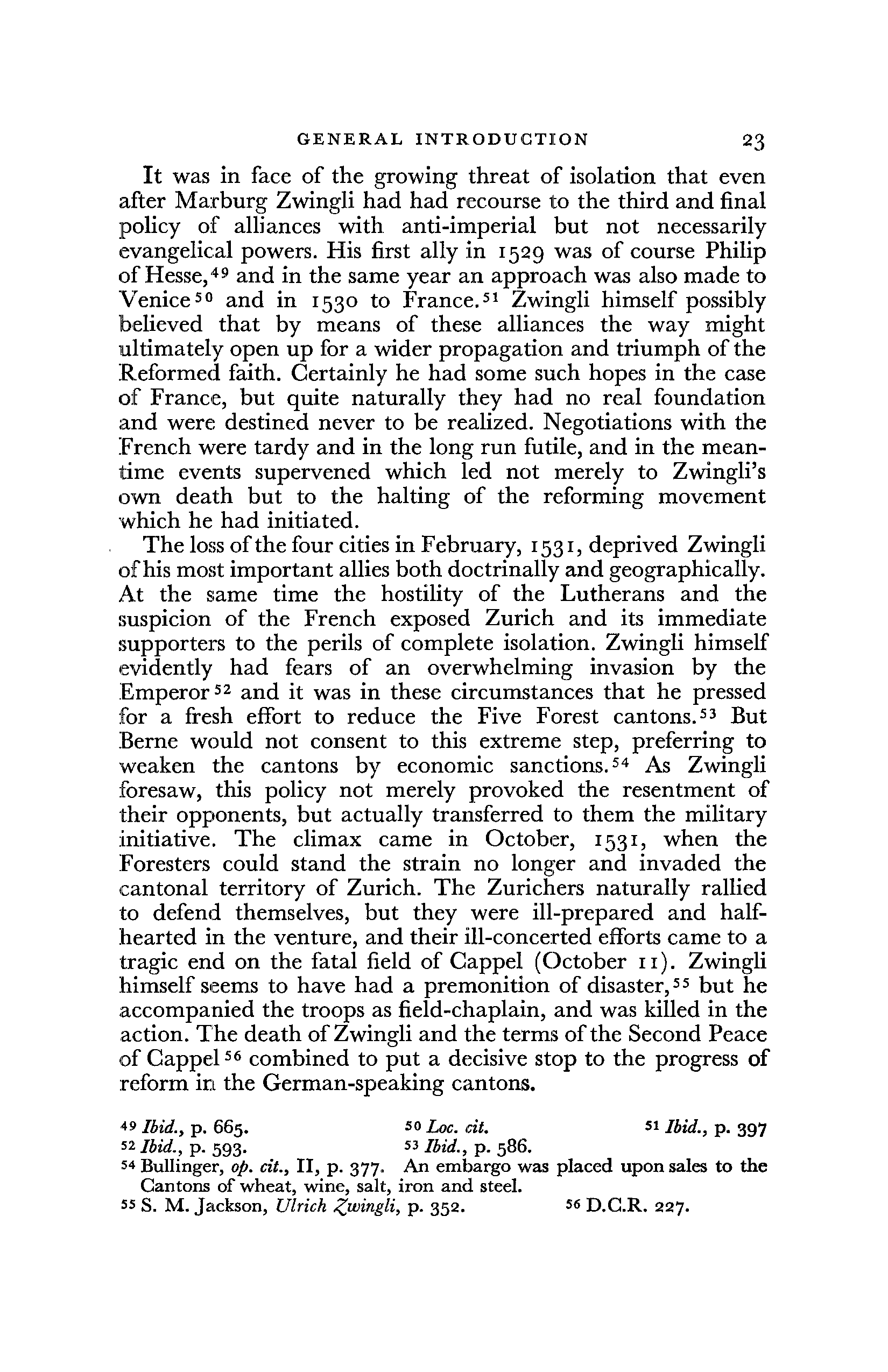 GENERAL INTRODUCTION 23

It was in face of the growing threat of isolation that even after Marburg Zwingli had had recourse to the third and final policy of alliances with anti-imperial but not necessarily evangelical powers. His first ally in 1529 was of course Philip of Hesse,$^{49}$ and in the same year an approach was also made to Venice$^{50}$ and in 1530 to France.$^{51}$ Zwingli himself possibly believed that by means of these alliances the way might ultimately open up for a wider propagation and triumph of the Reformed faith. Certainly he had some such hopes in the case of France, but quite naturally they had no real foundation and were destined never to be realized. Negotiations with the French were tardy and in the long run futile, and in the meantime events supervened which led not merely to Zwingli's own death but to the halting of the reforming movement which he had initiated.

The loss of the four cities in February, 1531, deprived Zwingli of his most important allies both doctrinally and geographically. At the same time the hostility of the Lutherans and the suspicion of the French exposed Zurich and its immediate supporters to the perils of complete isolation. Zwingli himself evidently had fears of an overwhelming invasion by the Emperor$^{52}$ and it was in these circumstances that he pressed for a fresh effort to reduce the Five Forest cantons.$^{53}$ But Berne would not consent to this extreme step, preferring to weaken the cantons by economic sanctions.$^{54}$ As Zwingli foresaw, this policy not merely provoked the resentment of their opponents, but actually transferred to them the military initiative. The climax came in October, 1531, when the Foresters could stand the strain no longer and invaded the cantonal territory of Zurich. The Zurichers naturally rallied to defend themselves, but they were ill-prepared and half-hearted in the venture, and their ill-concerted efforts came to a tragic end on the fatal field of Cappel (October 11). Zwingli himself seems to have had a premonition of disaster,$^{55}$ but he accompanied the troops as field-chaplain, and was killed in the action. The death of Zwingli and the terms of the Second Peace of Cappel$^{56}$ combined to put a decisive stop to the progress of reform in the German-speaking cantons.

$^{49}$ Ibid., p. 665. $^{50}$ Loc. cit. $^{51}$ Ibid., p. 397
$^{52}$ Ibid., p. 593. $^{53}$ Ibid., p. 586.
$^{54}$ Bullinger, op. cit., II, p. 377. An embargo was placed upon sales to the Cantons of wheat, wine, salt, iron and steel.
$^{55}$ S. M. Jackson, Ulrich Zwingli, p. 352. $^{56}$ D.C.R. 227.